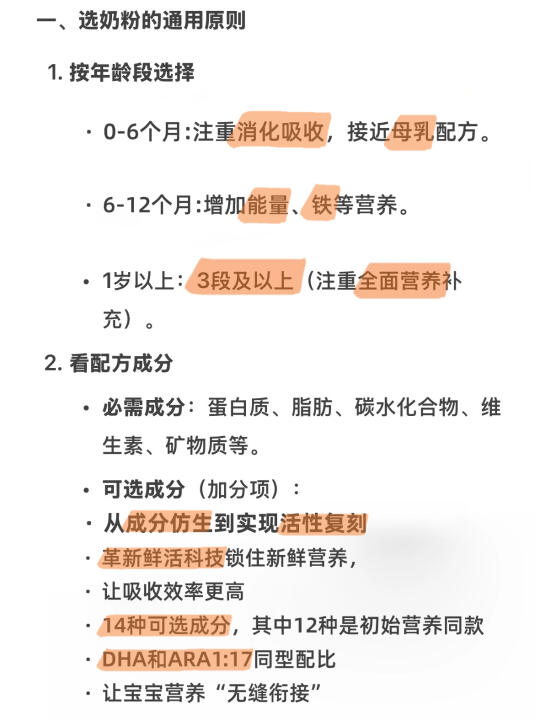 一、选奶粉的通用原则

1. 按年龄段选择

· 0-6个月:注重消化吸收，接近母乳配方。

· 6-12个月:增加能量、铁等营养。

· 1岁以上：3段及以上（注重全面营养补充）。

2. 看配方成分

· 必需成分：蛋白质、脂肪、碳水化合物、维生素、矿物质等。

· 可选成分（加分项）：

· 从成分仿生到实现活性复刻

· 革新鲜活科技锁住新鲜营养，

· 让吸收效率更高

· 14种可选成分，其中12种是初始营养同款

· DHA和ARA1:17同型配比

· 让宝宝营养“无缝衔接”